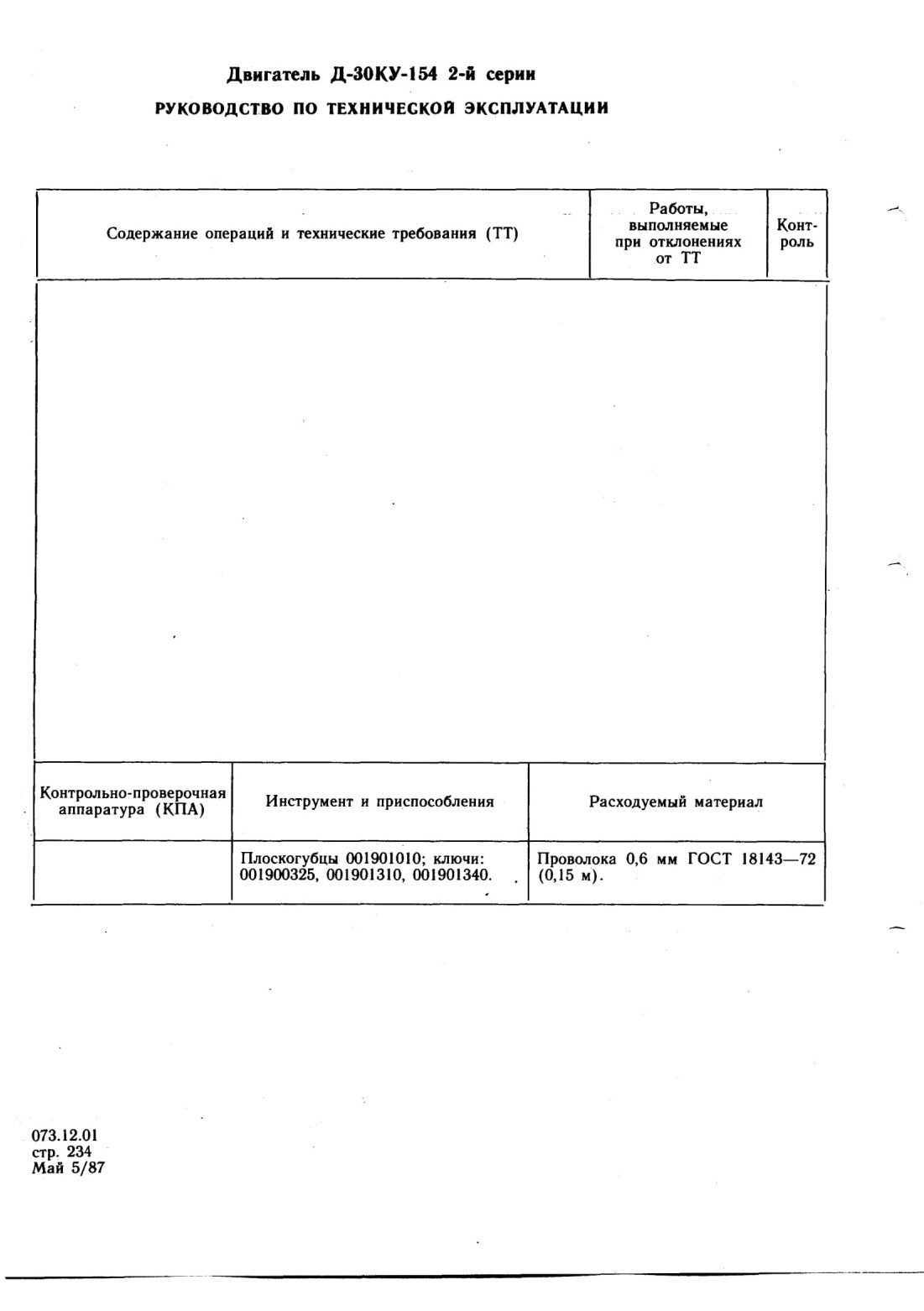 Двигатель Д-30КУ-154 2-й серии

РУКОВОДСТВО ПО ТЕХНИЧЕСКОЙ ЭКСПЛУАТАЦИИ

| Содержание операций и технические требования (ТТ) | Работы, выполняемые при отклонениях от ТТ | Контроль |
|---|---|---|
| | | |

| Контрольно-проверочная аппаратура (КПА) | Инструмент и приспособления | Расходуемый материал |
|---|---|---|
| | Плоскогубцы 001901010; ключи: 001900325, 001901310, 001901340. | Проволока 0,6 мм ГОСТ 18143—72 (0,15 м). |

073.12.01
стр. 234
Май 5/87